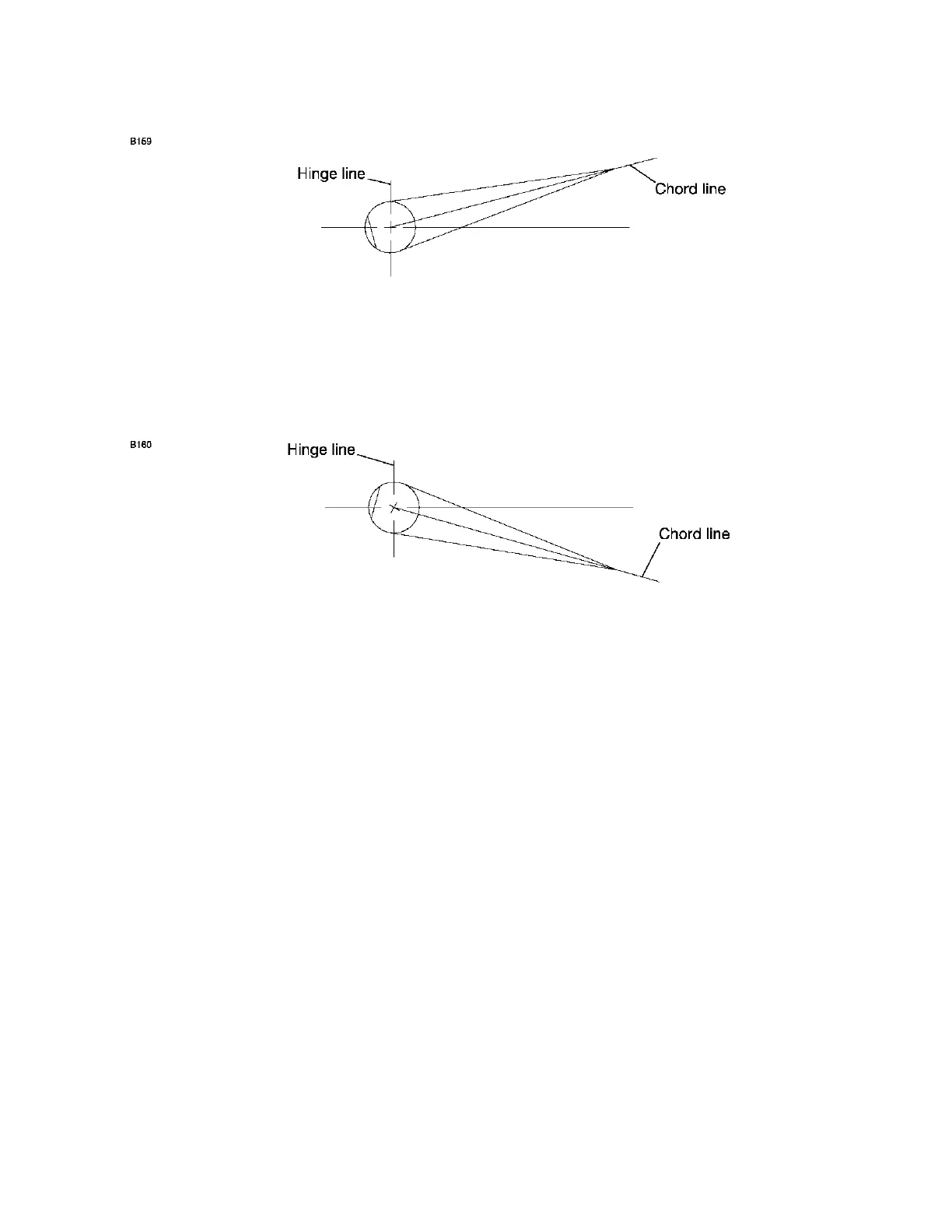 B159

Hinge line

Chord line

B160

Hinge line

Chord line